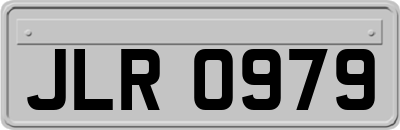 JLR 0979